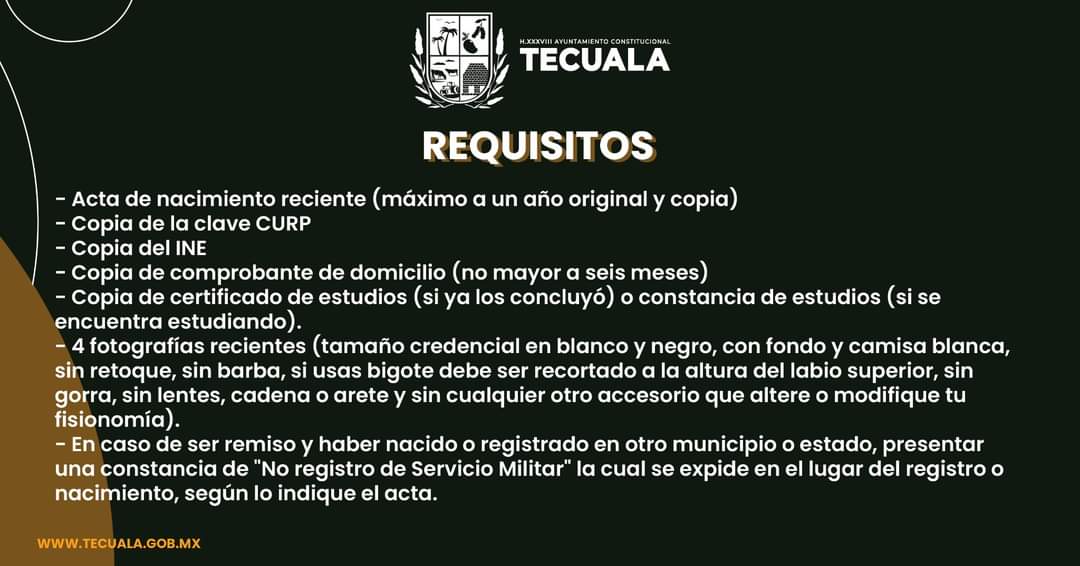 H.XXXVIII AYUNTAMIENTO CONSTITUCIONAL
TECUALA

REQUISITOS

- Acta de nacimiento reciente (máximo a un año original y copia)
- Copia de la clave CURP
- Copia del INE
- Copia de comprobante de domicilio (no mayor a seis meses)
- Copia de certificado de estudios (si ya los concluyó) o constancia de estudios (si se encuentra estudiando).
- 4 fotografías recientes (tamaño credencial en blanco y negro, con fondo y camisa blanca, sin retoque, sin barba, si usas bigote debe ser recortado a la altura del labio superior, sin gorra, sin lentes, cadena o arete y sin cualquier otro accesorio que altere o modifique tu fisionomía).
- En caso de ser remiso y haber nacido o registrado en otro municipio o estado, presentar una constancia de "No registro de Servicio Militar" la cual se expide en el lugar del registro o nacimiento, según lo indique el acta.

WWW.TECUALA.GOB.MX